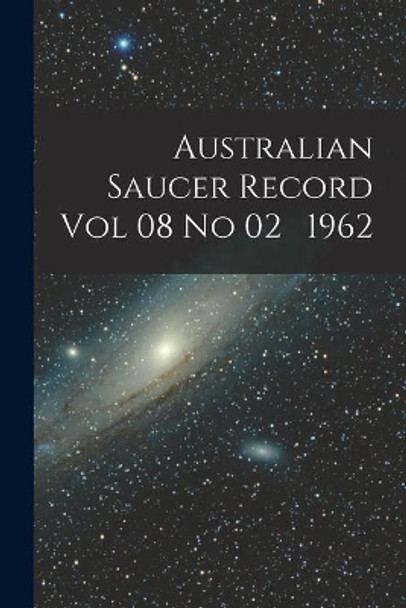 Australian Saucer Record Vol 08 No 02 1962